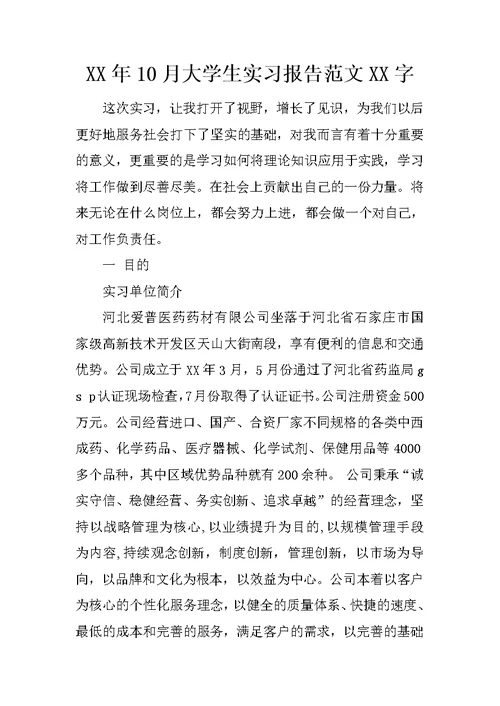 XX年10月大学生实习报告范文XX字

这次实习，让我打开了视野，增长了见识，为我们以后更好地服务社会打下了坚实的基础，对我而言有着十分重要的意义，更重要的是学习如何将理论知识应用于实践，学习将工作做到尽善尽美。在社会上贡献出自己的一份力量。将来无论在什么岗位上，都会努力上进，都会做一个对自己，对工作负责任。

一 目的

实习单位简介

河北爱普医药药材有限公司坐落于河北省石家庄市国家级高新技术开发区天山大街南段，享有便利的信息和交通优势。公司成立于XX年3月，5月份通过了河北省药监局g s p认证现场检查,7月份取得了认证证书。公司注册资金500万元。公司经营进口、国产、合资厂家不同规格的各类中西成药、化学药品、医疗器械、化学试剂、保健用品等4000多个品种，其中区域优势品种就有200余种。 公司秉承“诚实守信、稳健经营、务实创新、追求卓越”的经营理念，坚持以战略管理为核心,以业绩提升为目的,以规模管理手段为内容,持续观念创新，制度创新，管理创新，以市场为导向，以品牌和文化为根本，以效益为中心。公司本着以客户为核心的个性化服务理念，以健全的质量体系、快捷的速度、最低的成本和完善的服务，满足客户的需求，以完善的基础